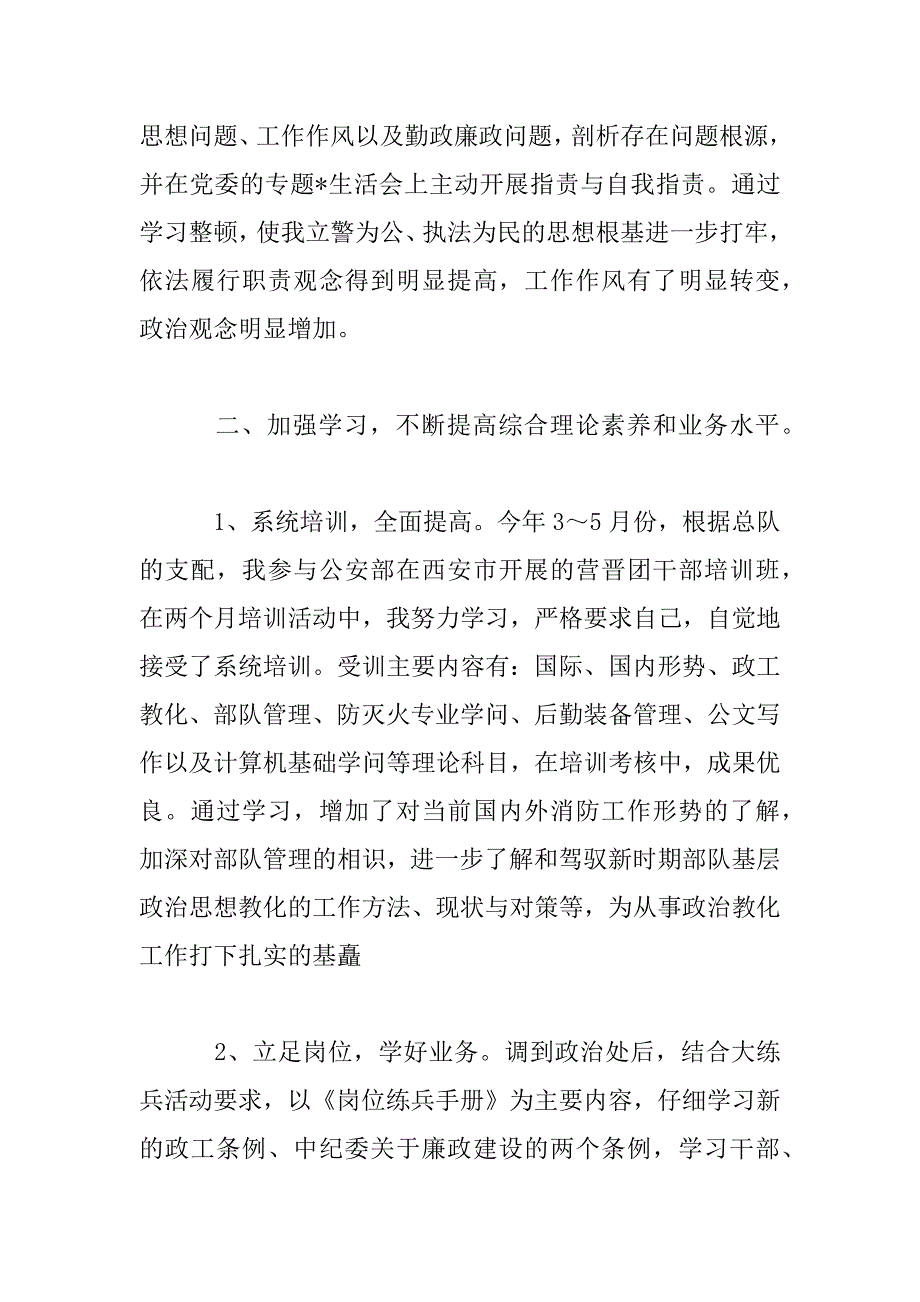 思想问题、工作作风以及勤政廉政问题，剖析存在问题根源，并在党委的专题*生活会上主动开展指责与自我指责。通过学习整顿，使我立警为公、执法为民的思想根基进一步打牢，依法履行职责观念得到明显提高，工作作风有了明显转变，政治观念明显增加。

二、加强学习，不断提高综合理论素养和业务水平。

1、系统培训，全面提高。今年 3～5 月份，根据总队的支配，我参与公安部在西安市开展的营晋团干部培训班，在两个月培训活动中，我努力学习，严格要求自己，自觉地接受了系统培训。受训主要内容有：国际、国内形势、政工教化、部队管理、防灭火专业学问、后勤装备管理、公文写作以及计算机基础学问等理论科目，在培训考核中，成果优良。通过学习，增加了对当前国内外消防工作形势的了解，加深对部队管理的相识，进一步了解和驾驭新时期部队基层政治思想教化的工作方法、现状与对策等，为从事政治教化工作打下扎实的基矗

2、立足岗位，学好业务。调到政治处后，结合大练兵活动要求，以《岗位练兵手册》为主要内容，仔细学习新的政工条例、中纪委关于廉政建设的两个条例，学习干部、